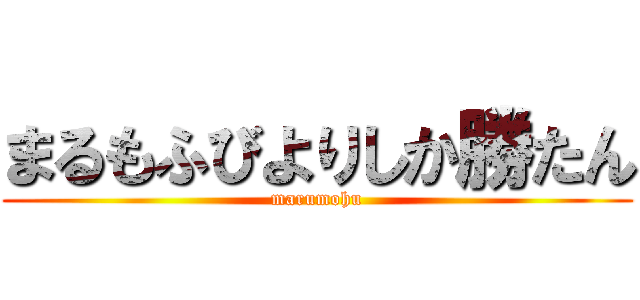 まるもふびよりしか勝たん

marumohu